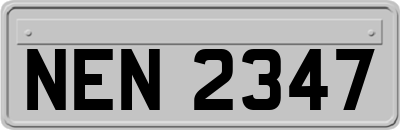 NEN 2347